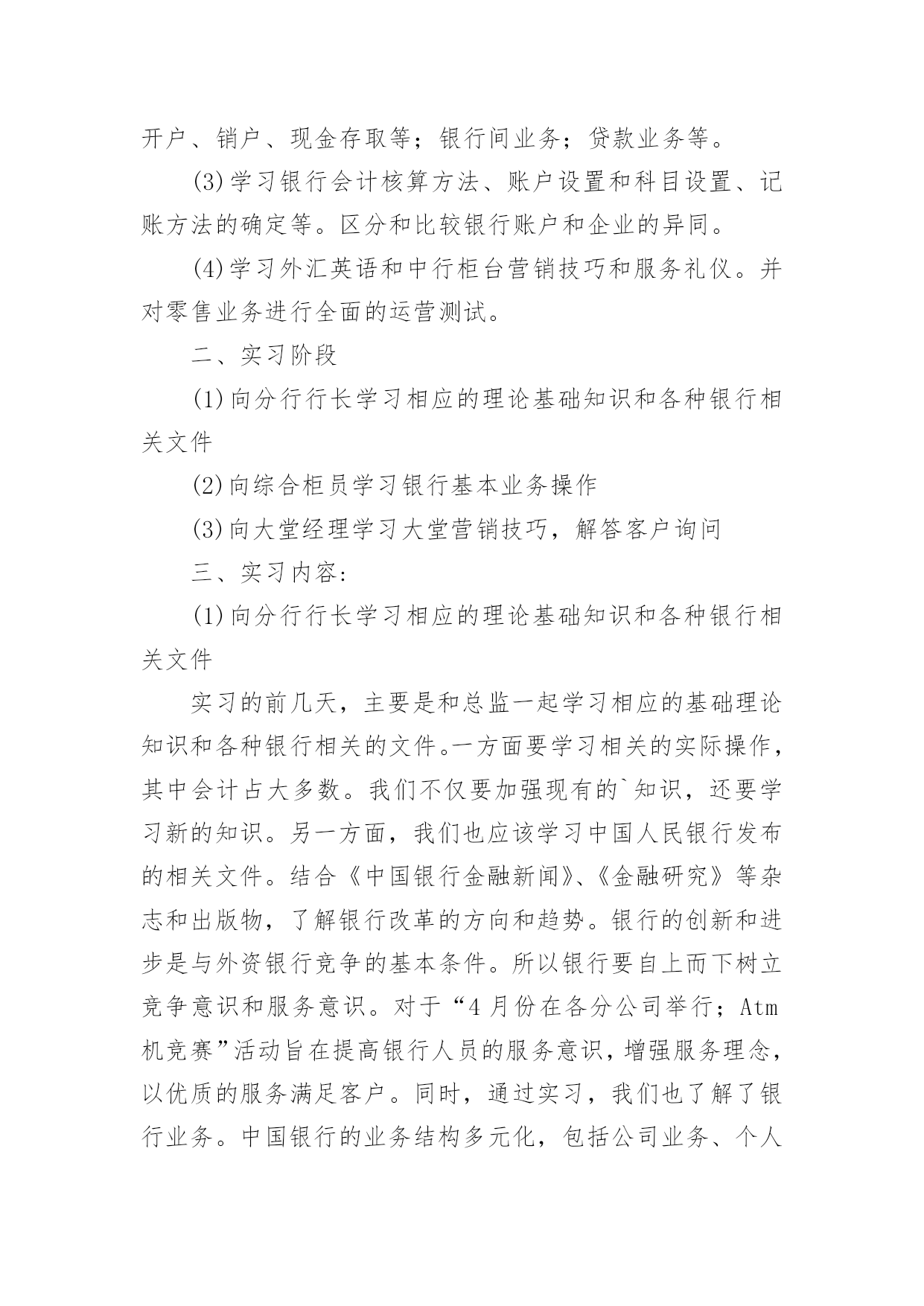 开户、销户、现金存取等；银行间业务；贷款业务等。

(3)学习银行会计核算方法、账户设置和科目设置、记账方法的确定等。区分和比较银行账户和企业的异同。

(4)学习外汇英语和中行柜台营销技巧和服务礼仪。并对零售业务进行全面的运营测试。

二、实习阶段

(1)向分行行长学习相应的理论基础知识和各种银行相关文件

(2)向综合柜员学习银行基本业务操作

(3)向大堂经理学习大堂营销技巧，解答客户询问

三、实习内容:

(1)向分行行长学习相应的理论基础知识和各种银行相关文件

实习的前几天，主要是和总监一起学习相应的基础理论知识和各种银行相关的文件。一方面要学习相关的实际操作，其中会计占大多数。我们不仅要加强现有的`知识，还要学习新的知识。另一方面，我们也应该学习中国人民银行发布的相关文件。结合《中国银行金融新闻》、《金融研究》等杂志和出版物，了解银行改革的方向和趋势。银行的创新和进步是与外资银行竞争的基本条件。所以银行要自上而下树立竞争意识和服务意识。对于“4月份在各分公司举行；Atm机竞赛”活动旨在提高银行人员的服务意识，增强服务理念，以优质的服务满足客户。同时，通过实习，我们也了解了银行业务。中国银行的业务结构多元化，包括公司业务、个人